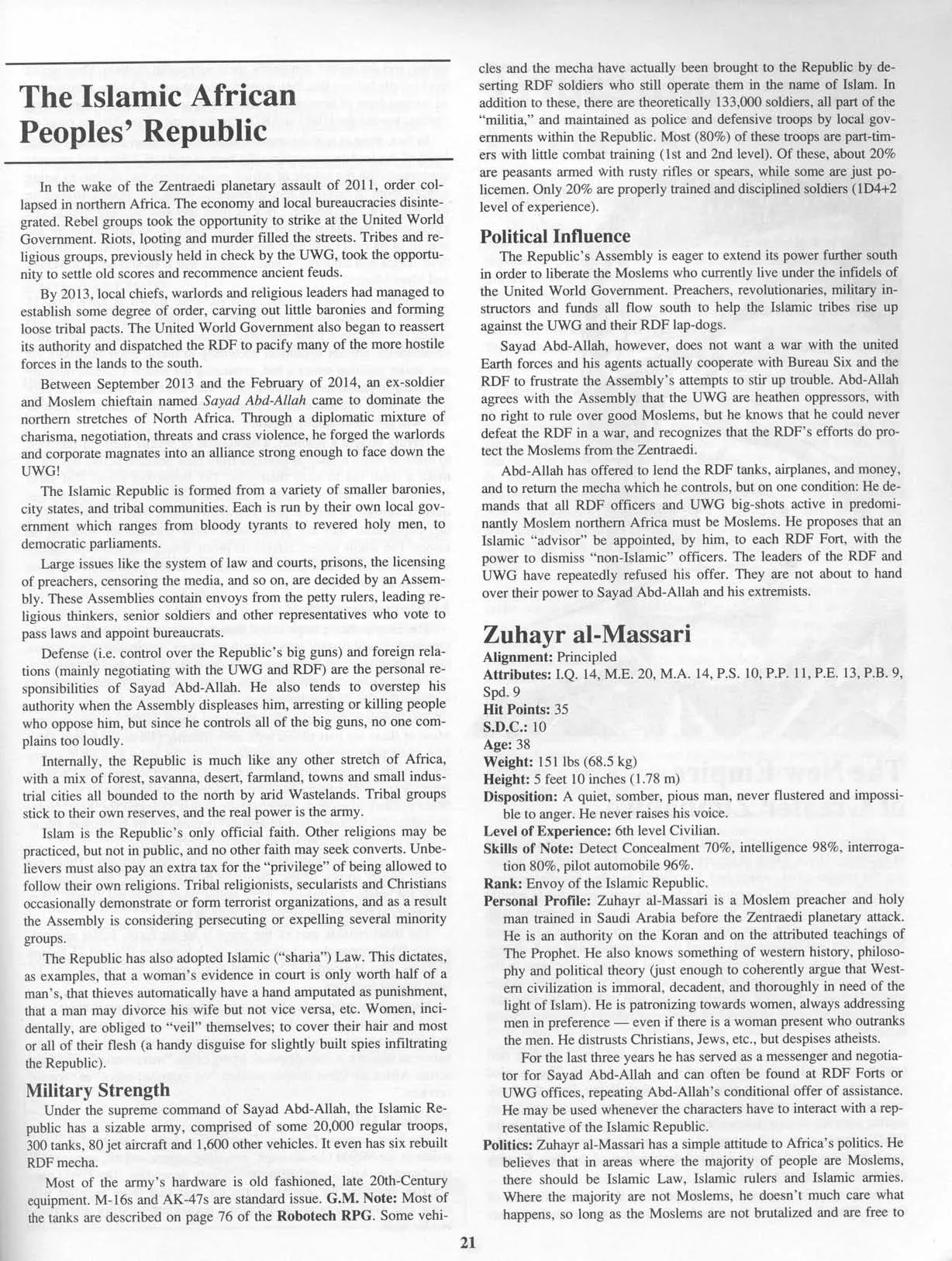 The Islamic African Peoples' Republic

In the wake of the Zentraedi planetary assault of 2011, order collapsed in northern Africa. The economy and local bureaucracies disintegrated. Rebel groups took the opportunity to strike at the United World Government. Riots, looting and murder filled the streets. Tribes and religious groups, previously held in check by the UWG, took the opportunity to settle old scores and recommence ancient feuds.

By 2013, local chiefs, warlords and religious leaders had managed to establish some degree of order, carving out little baronies and forming loose tribal pacts. The United World Government also began to reassert its authority and dispatched the RDF to pacify many of the more hostile forces in the lands to the south.

Between September 2013 and the February of 2014, an ex-soldier and Moslem chieftain named Sayad Abd-Allah came to dominate the northern stretches of North Africa. Through a diplomatic mixture of charisma, negotiation, threats and crass violence, he forged the warlords and corporate magnates into an alliance strong enough to face down the UWG!

The Islamic Republic is formed from a variety of smaller baronies, city states, and tribal communities. Each is run by their own local government which ranges from bloody tyrants to revered holy men, to democratic parliaments.

Large issues like the system of law and courts, prisons, the licensing of preachers, censoring the media, and so on, are decided by an Assembly. These Assemblies contain envoys from the petty rulers, leading religious thinkers, senior soldiers and other representatives who vote to pass laws and appoint bureaucrats.

Defense (i.e. control over the Republic's big guns) and foreign relations (mainly negotiating with the UWG and RDF) are the personal responsibilities of Sayad Abd-Allah. He also tends to overstep his authority when the Assembly displeases him, arresting or killing people who oppose him, but since he controls all of the big guns, no one complains too loudly.

Internally, the Republic is much like any other stretch of Africa, with a mix of forest, savanna, desert, farmland, towns and small industrial cities all bounded to the north by arid Wastelands. Tribal groups stick to their own reserves, and the real power is the army.

Islam is the Republic's only official faith. Other religions may be practiced, but not in public, and no other faith may seek converts. Unbelievers must also pay an extra tax for the "privilege" of being allowed to follow their own religions. Tribal religionists, secularists and Christians occasionally demonstrate or form terrorist organizations, and as a result the Assembly is considering persecuting or expelling several minority groups.

The Republic has also adopted Islamic ("sharia") Law. This dictates, as examples, that a woman's evidence in court is only worth half of a man's, that thieves automatically have a hand amputated as punishment, that a man may divorce his wife but not vice versa, etc. Women, incidentally, are obliged to "veil" themselves; to cover their hair and most or all of their flesh (a handy disguise for slightly built spies infiltrating the Republic).

Military Strength

Under the supreme command of Sayad Abd-Allah, the Islamic Republic has a sizable army, comprised of some 20,000 regular troops, 300 tanks, 80 jet aircraft and 1,600 other vehicles. It even has six rebuilt RDF mecha.

Most of the army's hardware is old fashioned, late 20th-Century equipment. M-16s and AK-47s are standard issue. G.M. Note: Most of the tanks are described on page 76 of the Robotech RPG. Some vehicles and the mecha have actually been brought to the Republic by deserting RDF soldiers who still operate them in the name of Islam. In addition to these, there are theoretically 133,000 soldiers, all part of the "militia," and maintained as police and defensive troops by local governments within the Republic. Most (80%) of these troops are part-timers with little combat training (1st and 2nd level). Of these, about 20% are peasants armed with rusty rifles or spears, while some are just policemen. Only 20% are properly trained and disciplined soldiers (1D4+2 level of experience).

Political Influence

The Republic's Assembly is eager to extend its power further south in order to liberate the Moslems who currently live under the infidels of the United World Government. Preachers, revolutionaries, military instructors and funds all flow south to help the Islamic tribes rise up against the UWG and their RDF lap-dogs.

Sayad Abd-Allah, however, does not want a war with the united Earth forces and his agents actually cooperate with Bureau Six and the RDF to frustrate the Assembly's attempts to stir up trouble. Abd-Allah agrees with the Assembly that the UWG are heathen oppressors, with no right to rule over good Moslems, but he knows that he could never defeat the RDF in a war, and recognizes that the RDF's efforts do protect the Moslems from the Zentraedi.

Abd-Allah has offered to lend the RDF tanks, airplanes, and money, and to return the mecha which he controls, but on one condition: He demands that all RDF officers and UWG big-shots active in predominantly Moslem northern Africa must be Moslems. He proposes that an Islamic "advisor" be appointed, by him, to each RDF Fort, with the power to dismiss "non-Islamic" officers. The leaders of the RDF and UWG have repeatedly refused his offer. They are not about to hand over their power to Sayad Abd-Allah and his extremists.

Zuhayr al-Massari

Alignment: Principled
Attributes: I.Q. 14, M.E. 20, M.A. 14, P.S. 10, P.P. 11, P.E. 13, P.B. 9, Spd. 9
Hit Points: 35
S.D.C.: 10
Age: 38
Weight: 151 lbs (68.5 kg)
Height: 5 feet 10 inches (1.78 m)
Disposition: A quiet, somber, pious man, never flustered and impossible to anger. He never raises his voice.
Level of Experience: 6th level Civilian.
Skills of Note: Detect Concealment 70%, intelligence 98%, interrogation 80%, pilot automobile 96%.
Rank: Envoy of the Islamic Republic.
Personal Profile: Zuhayr al-Massari is a Moslem preacher and holy man trained in Saudi Arabia before the Zentraedi planetary attack. He is an authority on the Koran and on the attributed teachings of The Prophet. He also knows something of western history, philosophy and political theory (just enough to coherently argue that Western civilization is immoral, decadent, and thoroughly in need of the light of Islam). He is patronizing towards women, always addressing men in preference — even if there is a woman present who outranks the men. He distrusts Christians, Jews, etc., but despises atheists.

For the last three years he has served as a messenger and negotiator for Sayad Abd-Allah and can often be found at RDF Forts or UWG offices, repeating Abd-Allah's conditional offer of assistance. He may be used whenever the characters have to interact with a representative of the Islamic Republic.

Politics: Zuhayr al-Massari has a simple attitude to Africa's politics. He believes that in areas where the majority of people are Moslems, there should be Islamic Law, Islamic rulers and Islamic armies. Where the majority are not Moslems, he doesn't much care what happens, so long as the Moslems are not brutalized and are free to

21